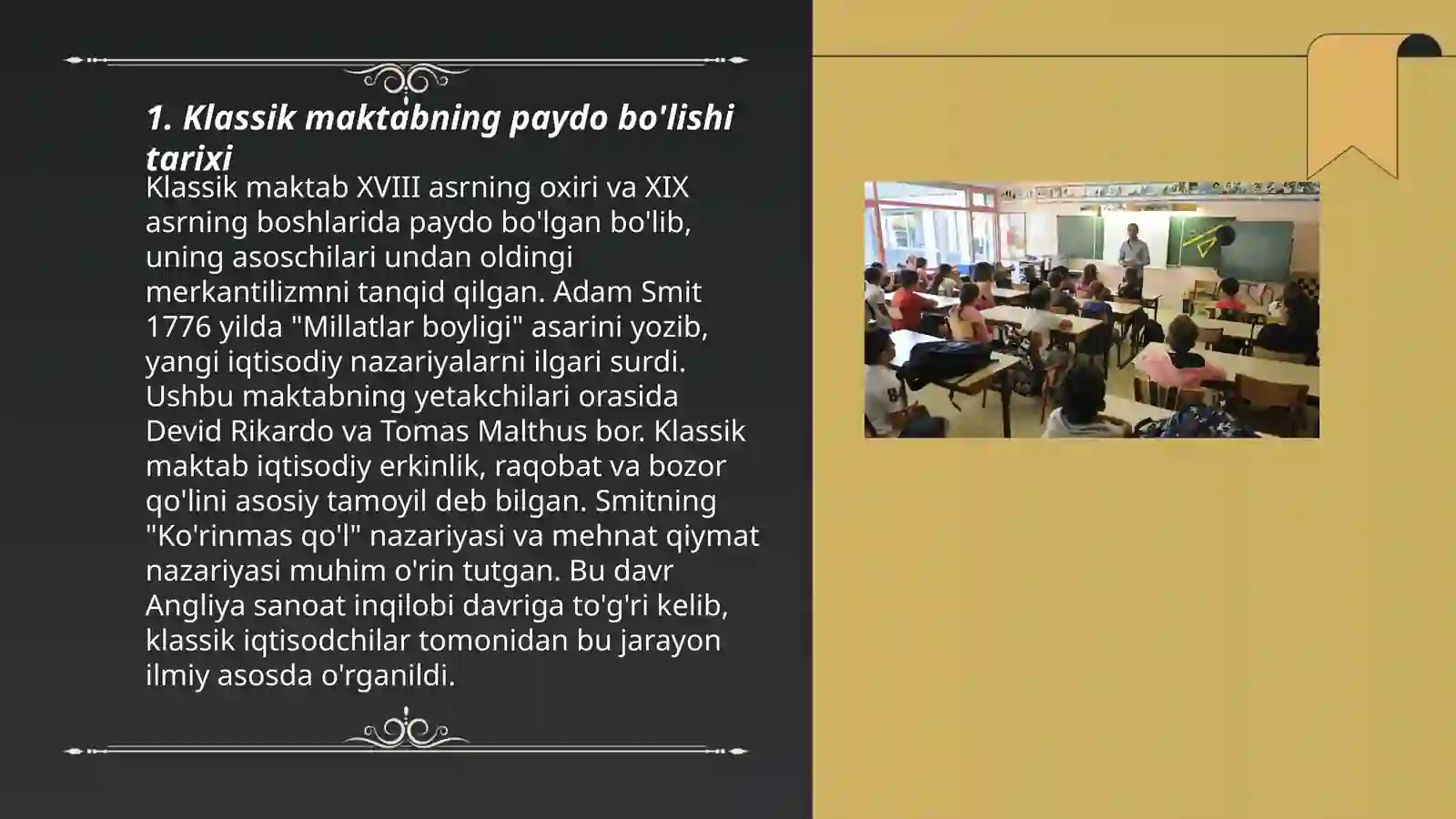 1. Klassik maktabning paydo bo'lishi tarixi

Klassik maktab XVIII asrning oxiri va XIX asrning boshlarida paydo bo'lgan bo'lib, uning asoschilari undan oldingi merkantilizmni tanqid qilgan. Adam Smit 1776 yilda "Millatlar boyligi" asarini yozib, yangi iqtisodiy nazariyalarni ilgari surdi. Ushbu maktabning yetakchilari orasida Devid Rikardo va Tomas Malthus bor. Klassik maktab iqtisodiy erkinlik, raqobat va bozor qo'lini asosiy tamoyil deb bilgan. Smitning "Ko'rinmas qo'l" nazariyasi va mehnat qiymat nazariyasi muhim o'rin tutgan. Bu davr Angliya sanoat inqilobi davriga to'g'ri kelib, klassik iqtisodchilar tomonidan bu jarayon ilmiy asosda o'rganildi.